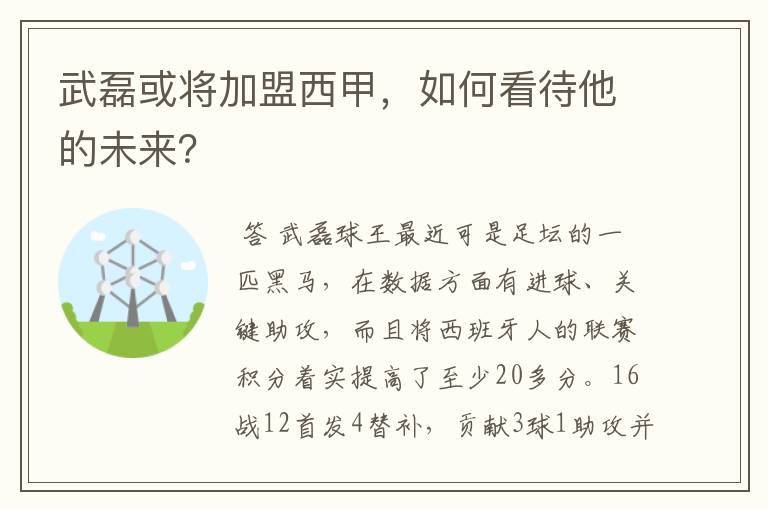 武磊或将加盟西甲，如何看待他的未来？

答 武磊球王最近可是足坛的一匹黑马，在数据方面有进球、关键助攻，而且将西班牙人的联赛积分着实提高了至少20多分。16战12首发4替补，贡献3球1助攻并